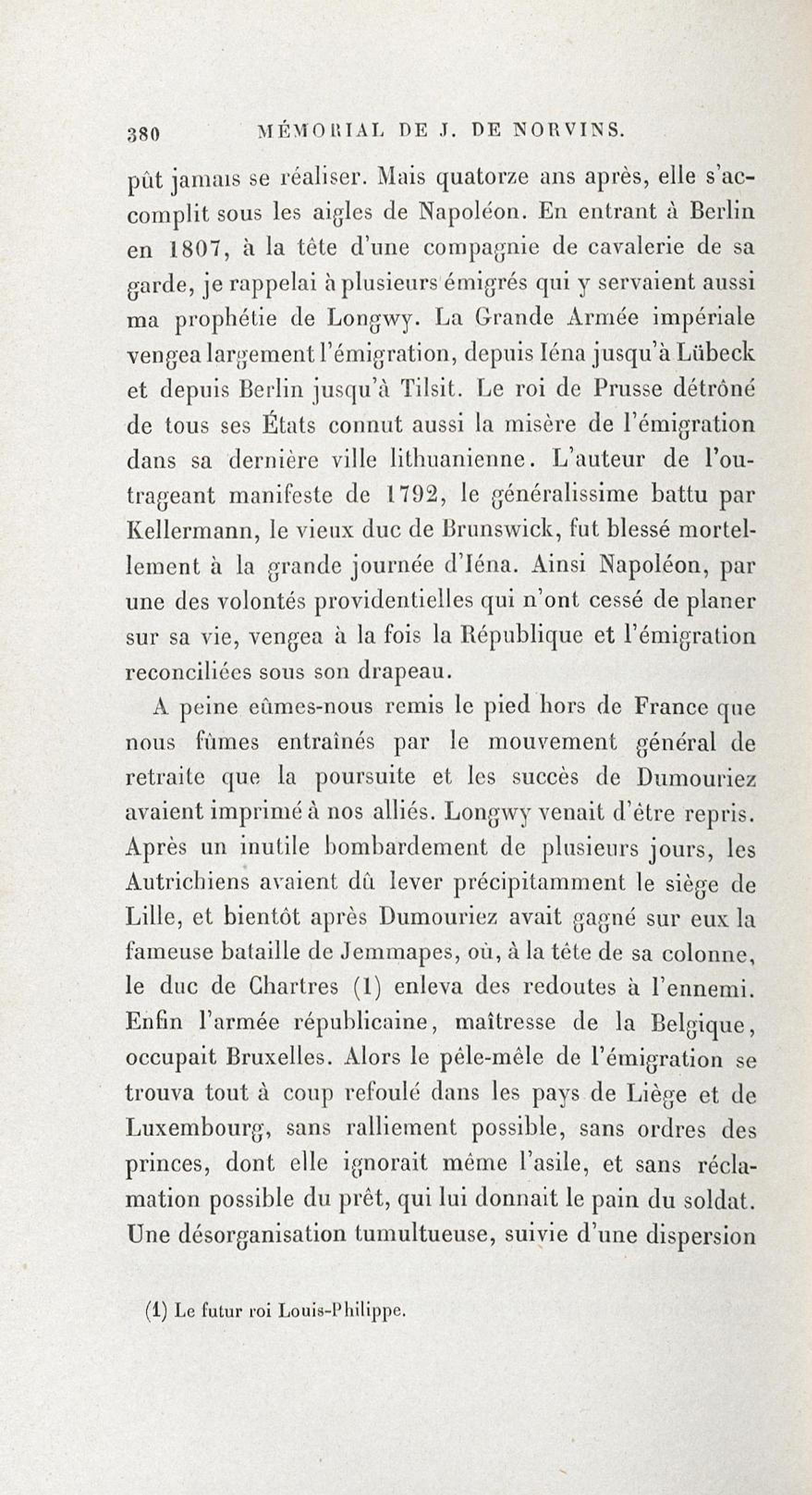 380 MÉMORIAL DE J. DE NORVINS.

pût jamais se réaliser. Mais quatorze ans après, elle s'accomplit sous les aigles de Napoléon. En entrant à Berlin en 1807, à la tête d'une compagnie de cavalerie de sa garde, je rappelai à plusieurs émigrés qui y servaient aussi ma prophétie de Longwy. La Grande Armée impériale vengea largement l'émigration, depuis Iéna jusqu'à Lübeck et depuis Berlin jusqu'à Tilsit. Le roi de Prusse détrôné de tous ses États connut aussi la misère de l'émigration dans sa dernière ville lithuanienne. L'auteur de l'outrageant manifeste de 1792, le généralissime battu par Kellermann, le vieux duc de Brunswick, fut blessé mortellement à la grande journée d'Iéna. Ainsi Napoléon, par une des volontés providentielles qui n'ont cessé de planer sur sa vie, vengea à la fois la République et l'émigration reconciliées sous son drapeau.

A peine eûmes-nous remis le pied hors de France que nous fûmes entraînés par le mouvement général de retraite que la poursuite et les succès de Dumouriez avaient imprimé à nos alliés. Longwy venait d'être repris. Après un inutile bombardement de plusieurs jours, les Autrichiens avaient dû lever précipitamment le siège de Lille, et bientôt après Dumouriez avait gagné sur eux la fameuse bataille de Jemmapes, où, à la tête de sa colonne, le duc de Chartres (1) enleva des redoutes à l'ennemi. Enfin l'armée républicaine, maîtresse de la Belgique, occupait Bruxelles. Alors le pêle-mêle de l'émigration se trouva tout à coup refoulé dans les pays de Liège et de Luxembourg, sans ralliement possible, sans ordres des princes, dont elle ignorait même l'asile, et sans réclamation possible du prêt, qui lui donnait le pain du soldat. Une désorganisation tumultueuse, suivie d'une dispersion

(1) Le futur roi Louis-Philippe.